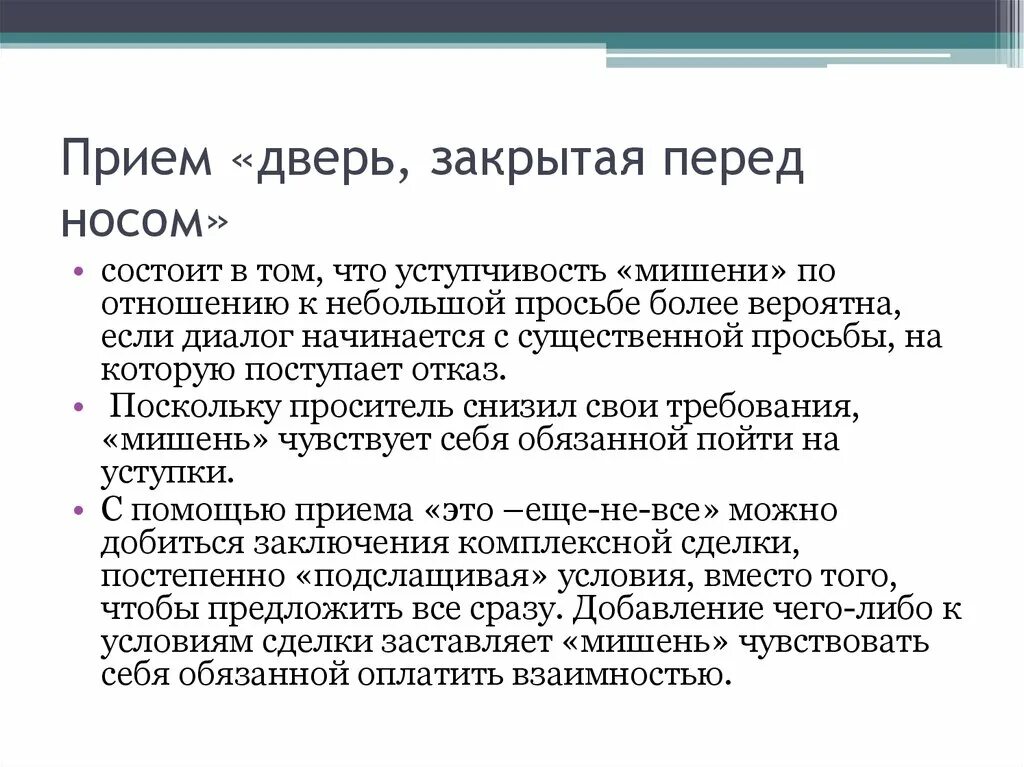 Прием «дверь, закрытая перед носом»

• состоит в том, что уступчивость «мишени» по отношению к небольшой просьбе более вероятна, если диалог начинается с существенной просьбы, на которую поступает отказ.
• Поскольку проситель снизил свои требования, «мишень» чувствует себя обязанной пойти на уступки.
• С помощью приема «это –еще-не-все» можно добиться заключения комплексной сделки, постепенно «подслащивая» условия, вместо того, чтобы предложить все сразу. Добавление чего-либо к условиям сделки заставляет «мишень» чувствовать себя обязанной оплатить взаимностью.